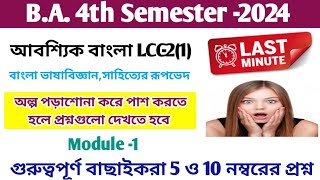 B.A. 4th Semester -2024

আবশ্যিক বাংলা LCC-2(1)

LAST MINUTE

বাংলা ভাষাবিজ্ঞান,সাহিত্যের রূপভেদ

অল্প পড়াশোনা করে পাশ করতে হলে প্রশ্নগুলো দেখতে হবে

Module -1

গুরুত্বপূর্ণ বাছাইকরা 5 ও 10 নম্বরের প্রশ্ন